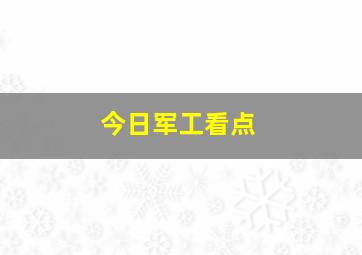 今日军工看点